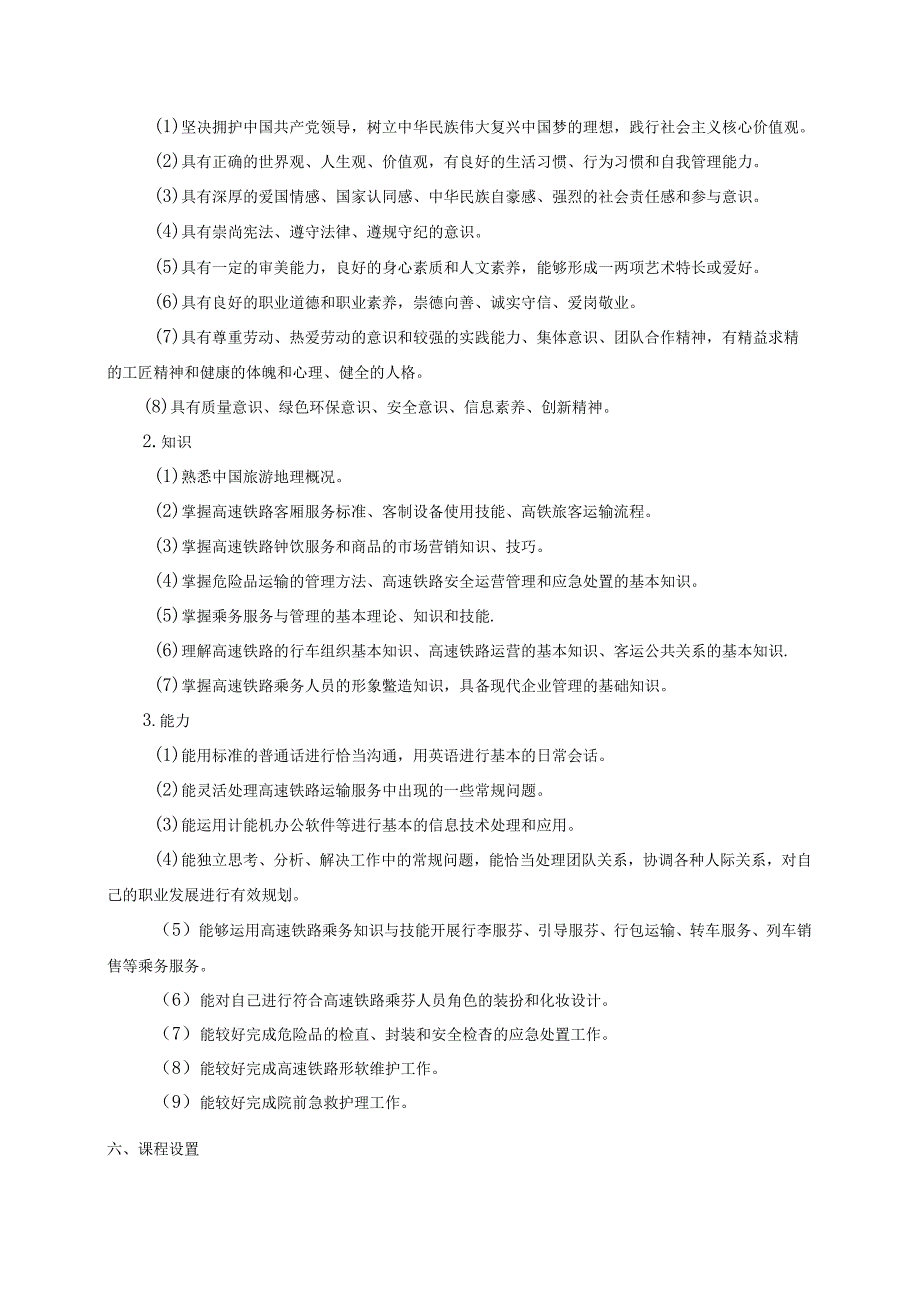 (1)坚决拥护中国共产党领导，树立中华民族伟大复兴中国梦的理想，践行社会主义核心价值观。

(2)具有正确的世界观、人生观、价值观，有良好的生活习惯、行为习惯和自我管理能力。

(3)具有深厚的爱国情感、国家认同感、中华民族自豪感、强烈的社会责任感和参与意识。

(4)具有崇尚宪法、遵守法律、遵规守纪的意识。

(5)具有一定的审美能力，良好的身心素质和人文素养，能够形成一两项艺术特长或爱好。

(6)具有良好的职业道德和职业素养，崇德向善、诚实守信、爱岗敬业。

(7)具有尊重劳动、热爱劳动的意识和较强的实践能力、集体意识、团队合作精神，有精益求精的工匠精神和健康的体魄和心理、健全的人格。

(8)具有质量意识、绿色环保意识、安全意识、信息素养、创新精神。

2.知识

(1)熟悉中国旅游地理概况。

(2)掌握高速铁路客厢服务标准、客制设备使用技能、高铁旅客运输流程。

(3)掌握高速铁路钟饮服务和商品的市场营销知识、技巧。

(4)掌握危险品运输的管理方法、高速铁路安全运营管理和应急处置的基本知识。

(5)掌握乘务服务与管理的基本理论、知识和技能.

(6)理解高速铁路的行车组织基本知识、高速铁路运营的基本知识、客运公共关系的基本知识.

(7)掌握高速铁路乘务人员的形象鳖造知识，具备现代企业管理的基础知识。

3.能力

(1)能用标准的普通话进行恰当沟通，用英语进行基本的日常会话。

(2)能灵活处理高速铁路运输服务中出现的一些常规问题。

(3)能运用计能机办公软件等进行基本的信息技术处理和应用。

(4)能独立思考、分析、解决工作中的常规问题，能恰当处理团队关系，协调各种人际关系，对自己的职业发展进行有效规划。

（5）能够运用高速铁路乘务知识与技能开展行李服芬、引导服芬、行包运输、转车服务、列车销售等乘务服务。

（6）能对自己进行符合高速铁路乘芬人员角色的装扮和化妆设计。

（7）能较好完成危险品的检直、封装和安全检杳的应急处置工作。

（8）能较好完成高速铁路形软维护工作。

（9）能较好完成院前急救护理工作。

六、课程设置